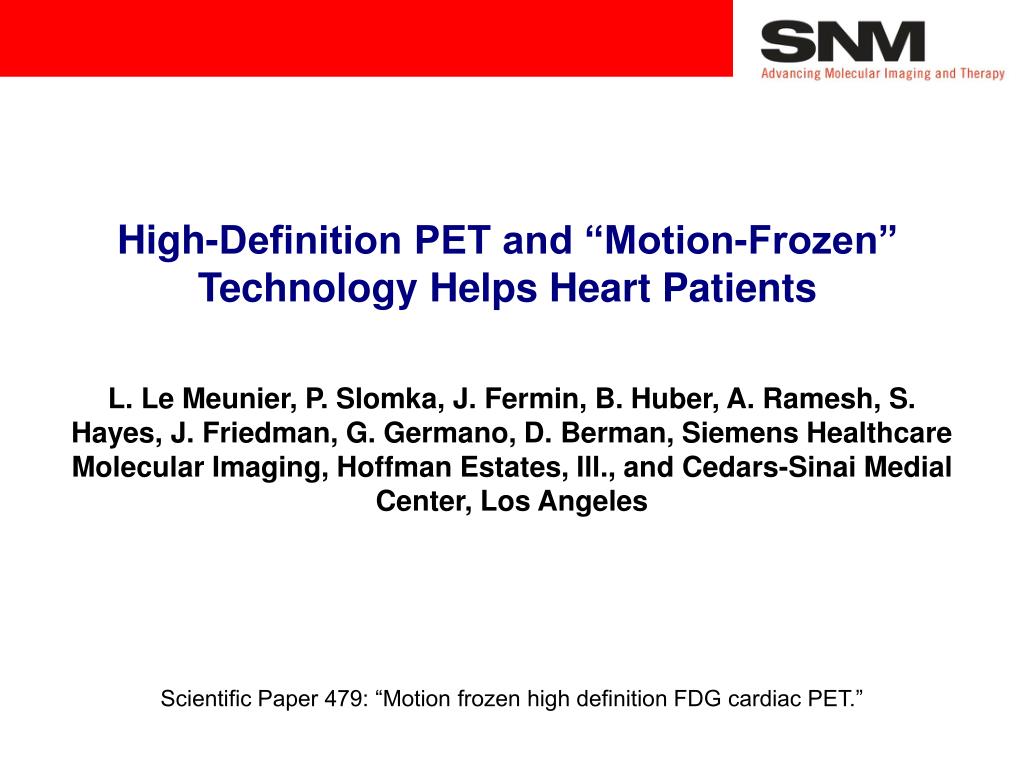 SNM
Advancing Molecular Imaging and Therapy

High-Definition PET and “Motion-Frozen” Technology Helps Heart Patients

L. Le Meunier, P. Slomka, J. Fermin, B. Huber, A. Ramesh, S. Hayes, J. Friedman, G. Germano, D. Berman, Siemens Healthcare Molecular Imaging, Hoffman Estates, Ill., and Cedars-Sinai Medial Center, Los Angeles

Scientific Paper 479: “Motion frozen high definition FDG cardiac PET.”